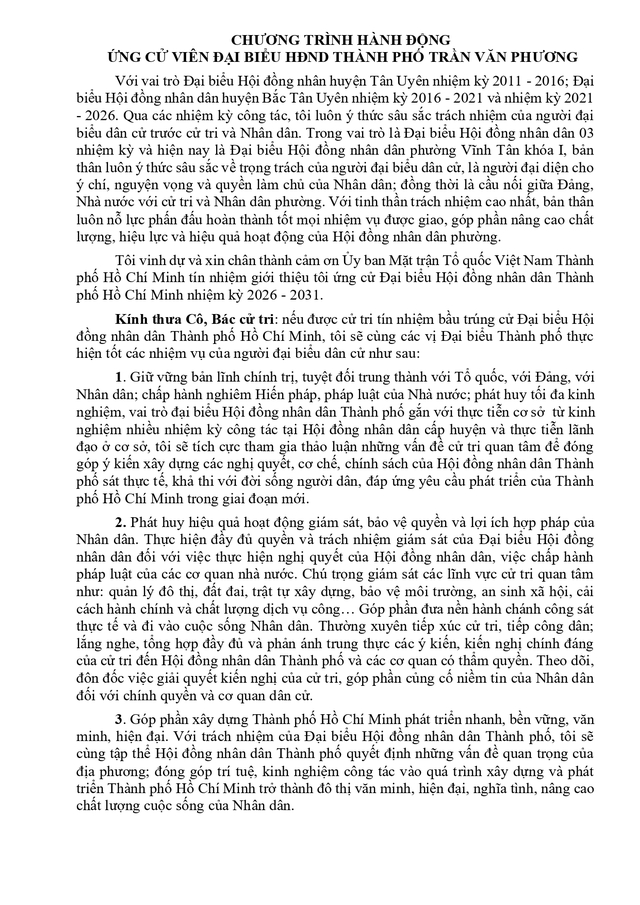 CHƯƠNG TRÌNH HÀNH ĐỘNG
ỨNG CỬ VIÊN ĐẠI BIỂU HĐND THÀNH PHỐ TRẦN VĂN PHƯƠNG

Với vai trò Đại biểu Hội đồng nhân huyện Tân Uyên nhiệm kỳ 2011 - 2016; Đại biểu Hội đồng nhân dân huyện Bắc Tân Uyên nhiệm kỳ 2016 - 2021 và nhiệm kỳ 2021 - 2026. Qua các nhiệm kỳ công tác, tôi luôn ý thức sâu sắc trách nhiệm của người đại biểu dân cử trước cử tri và Nhân dân. Trong vai trò là Đại biểu Hội đồng nhân dân 03 nhiệm kỳ và hiện nay là Đại biểu Hội đồng nhân dân phường Vĩnh Tân khóa I, bản thân luôn ý thức sâu sắc về trọng trách của người đại biểu dân cử, là người đại diện cho ý chí, nguyện vọng và quyền làm chủ của Nhân dân; đồng thời là cầu nối giữa Đảng, Nhà nước với cử tri và Nhân dân phường. Với tinh thần trách nhiệm cao nhất, bản thân luôn nỗ lực phấn đấu hoàn thành tốt mọi nhiệm vụ được giao, góp phần nâng cao chất lượng, hiệu lực và hiệu quả hoạt động của Hội đồng nhân dân phường.

Tôi vinh dự và xin chân thành cảm ơn Ủy ban Mặt trận Tổ quốc Việt Nam Thành phố Hồ Chí Minh tín nhiệm giới thiệu tôi ứng cử Đại biểu Hội đồng nhân dân Thành phố Hồ Chí Minh nhiệm kỳ 2026 - 2031.

Kính thưa Cô, Bác cử tri: nếu được cử tri tín nhiệm bầu trúng cử Đại biểu Hội đồng nhân dân Thành phố Hồ Chí Minh, tôi sẽ cùng các vị Đại biểu Thành phố thực hiện tốt các nhiệm vụ của người đại biểu dân cử như sau:

1. Giữ vững bản lĩnh chính trị, tuyệt đối trung thành với Tổ quốc, với Đảng, với Nhân dân; chấp hành nghiêm Hiến pháp, pháp luật của Nhà nước; phát huy tối đa kinh nghiệm, vai trò đại biểu Hội đồng nhân dân Thành phố gắn với thực tiễn cơ sở từ kinh nghiệm nhiều nhiệm kỳ công tác tại Hội đồng nhân dân cấp huyện và thực tiễn lãnh đạo ở cơ sở, tôi sẽ tích cực tham gia thảo luận những vấn đề cử tri quan tâm để đóng góp ý kiến xây dựng các nghị quyết, cơ chế, chính sách của Hội đồng nhân dân Thành phố sát thực tế, khả thi với đời sống người dân, đáp ứng yêu cầu phát triển của Thành phố Hồ Chí Minh trong giai đoạn mới.

2. Phát huy hiệu quả hoạt động giám sát, bảo vệ quyền và lợi ích hợp pháp của Nhân dân. Thực hiện đầy đủ quyền và trách nhiệm giám sát của Đại biểu Hội đồng nhân dân đối với việc thực hiện nghị quyết của Hội đồng nhân dân, việc chấp hành pháp luật của các cơ quan nhà nước. Chú trọng giám sát các lĩnh vực cử tri quan tâm như: quản lý đô thị, đất đai, trật tự xây dựng, bảo vệ môi trường, an sinh xã hội, cải cách hành chính và chất lượng dịch vụ công… Góp phần đưa nền hành chánh công sát thực tế và đi vào cuộc sống Nhân dân. Thường xuyên tiếp xúc cử tri, tiếp công dân; lắng nghe, tổng hợp đầy đủ và phản ánh trung thực các ý kiến, kiến nghị chính đáng của cử tri đến Hội đồng nhân dân Thành phố và các cơ quan có thẩm quyền. Theo dõi, đôn đốc việc giải quyết kiến nghị của cử tri, góp phần củng cố niềm tin của Nhân dân đối với chính quyền và cơ quan dân cử.

3. Góp phần xây dựng Thành phố Hồ Chí Minh phát triển nhanh, bền vững, văn minh, hiện đại. Với trách nhiệm của Đại biểu Hội đồng nhân dân Thành phố, tôi sẽ cùng tập thể Hội đồng nhân dân Thành phố quyết định những vấn đề quan trọng của địa phương; đóng góp trí tuệ, kinh nghiệm công tác vào quá trình xây dựng và phát triển Thành phố Hồ Chí Minh trở thành đô thị văn minh, hiện đại, nghĩa tình, nâng cao chất lượng cuộc sống của Nhân dân.